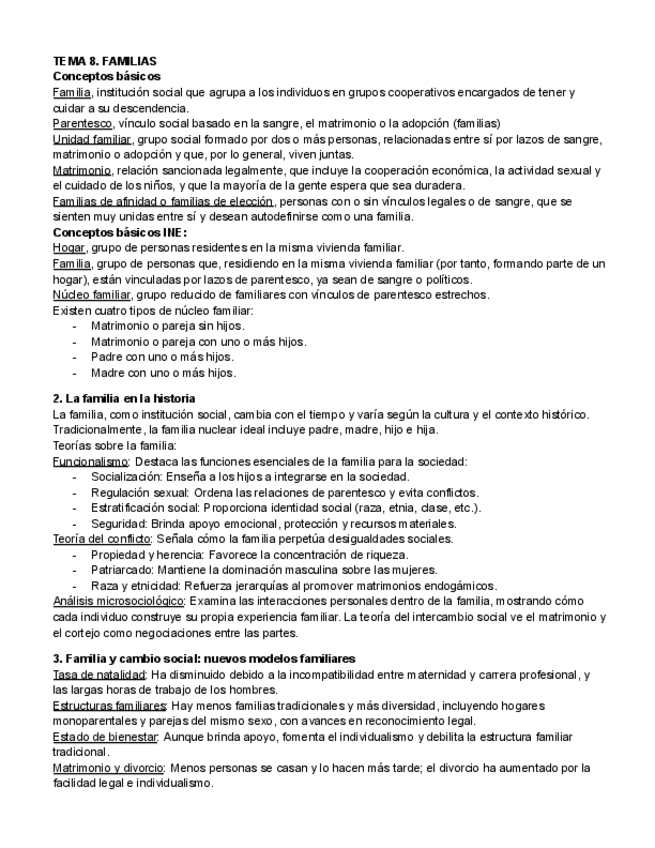 TEMA 8. FAMILIAS
Conceptos básicos
Familia, institución social que agrupa a los individuos en grupos cooperativos encargados de tener y cuidar a su descendencia.
Parentesco, vínculo social basado en la sangre, el matrimonio o la adopción (familias)
Unidad familiar, grupo social formado por dos o más personas, relacionadas entre sí por lazos de sangre, matrimonio o adopción y que, por lo general, viven juntas.
Matrimonio, relación sancionada legalmente, que incluye la cooperación económica, la actividad sexual y el cuidado de los niños, y que la mayoría de la gente espera que sea duradera.
Familias de afinidad o familias de elección, personas con o sin vínculos legales o de sangre, que se sienten muy unidas entre sí y desean autodefinirse como una familia.
Conceptos básicos INE:
Hogar, grupo de personas residentes en la misma vivienda familiar.
Familia, grupo de personas que, residiendo en la misma vivienda familiar (por tanto, formando parte de un hogar), están vinculadas por lazos de parentesco, ya sean de sangre o políticos.
Núcleo familiar, grupo reducido de familiares con vínculos de parentesco estrechos.
Existen cuatro tipos de núcleo familiar:
- Matrimonio o pareja sin hijos.
- Matrimonio o pareja con uno o más hijos.
- Padre con uno o más hijos.
- Madre con uno o más hijos.

2. La familia en la historia
La familia, como institución social, cambia con el tiempo y varía según la cultura y el contexto histórico. Tradicionalmente, la familia nuclear ideal incluye padre, madre, hijo e hija.
Teorías sobre la familia:
Funcionalismo: Destaca las funciones esenciales de la familia para la sociedad:
- Socialización: Enseña a los hijos a integrarse en la sociedad.
- Regulación sexual: Ordena las relaciones de parentesco y evita conflictos.
- Estratificación social: Proporciona identidad social (raza, etnia, clase, etc.).
- Seguridad: Brinda apoyo emocional, protección y recursos materiales.
Teoría del conflicto: Señala cómo la familia perpetúa desigualdades sociales.
- Propiedad y herencia: Favorece la concentración de riqueza.
- Patriarcado: Mantiene la dominación masculina sobre las mujeres.
- Raza y etnicidad: Refuerza jerarquías al promover matrimonios endogámicos.
Análisis microsociológico: Examina las interacciones personales dentro de la familia, mostrando cómo cada individuo construye su propia experiencia familiar. La teoría del intercambio social ve el matrimonio y el cortejo como negociaciones entre las partes.

3. Familia y cambio social: nuevos modelos familiares
Tasa de natalidad: Ha disminuido debido a la incompatibilidad entre maternidad y carrera profesional, y las largas horas de trabajo de los hombres.
Estructuras familiares: Hay menos familias tradicionales y más diversidad, incluyendo hogares monoparentales y parejas del mismo sexo, con avances en reconocimiento legal.
Estado de bienestar: Aunque brinda apoyo, fomenta el individualismo y debilita la estructura familiar tradicional.
Matrimonio y divorcio: Menos personas se casan y lo hacen más tarde; el divorcio ha aumentado por la facilidad legal e individualismo.